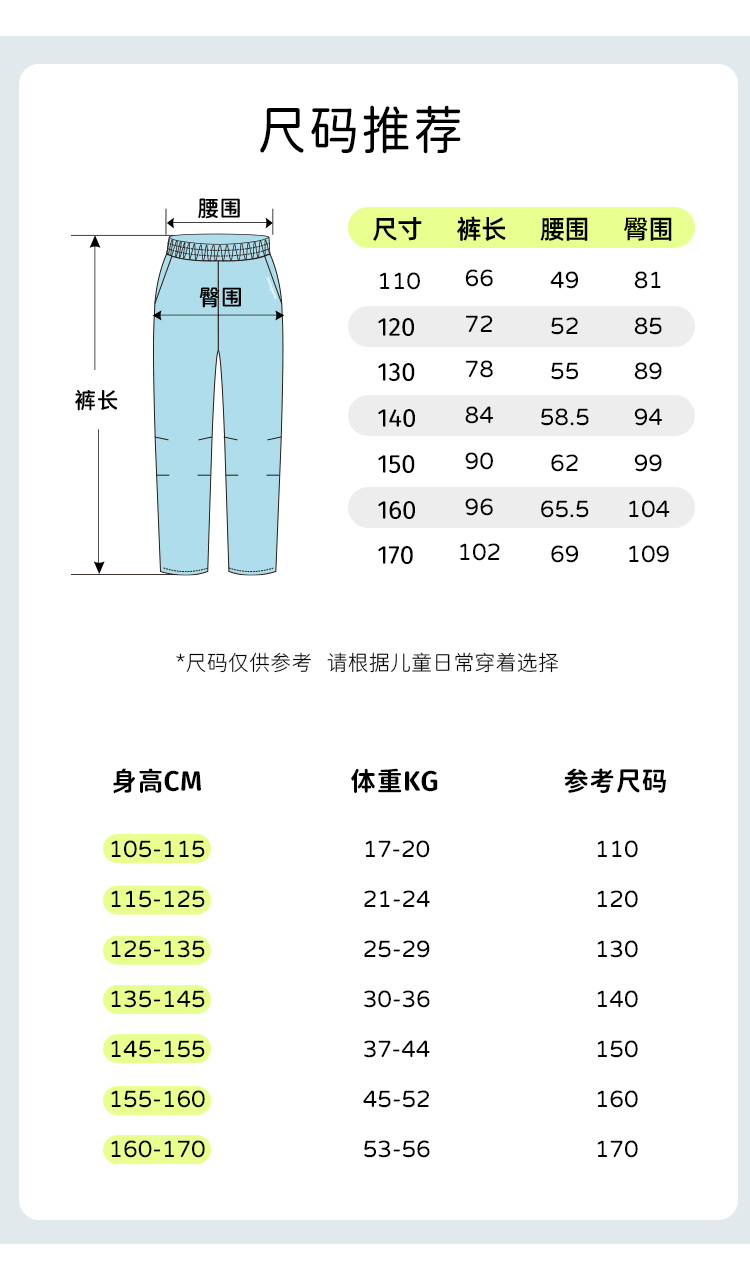 尺码推荐

腰围
臀围
裤长

| 尺寸 | 裤长 | 腰围 | 臀围 |
|---|---|---|---|
| 110 | 66 | 49 | 81 |
| 120 | 72 | 52 | 85 |
| 130 | 78 | 55 | 89 |
| 140 | 84 | 58.5 | 94 |
| 150 | 90 | 62 | 99 |
| 160 | 96 | 65.5 | 104 |
| 170 | 102 | 69 | 109 |

*尺码仅供参考 请根据儿童日常穿着选择

| 身高CM | 体重KG | 参考尺码 |
|---|---|---|
| 105-115 | 17-20 | 110 |
| 115-125 | 21-24 | 120 |
| 125-135 | 25-29 | 130 |
| 135-145 | 30-36 | 140 |
| 145-155 | 37-44 | 150 |
| 155-160 | 45-52 | 160 |
| 160-170 | 53-56 | 170 |